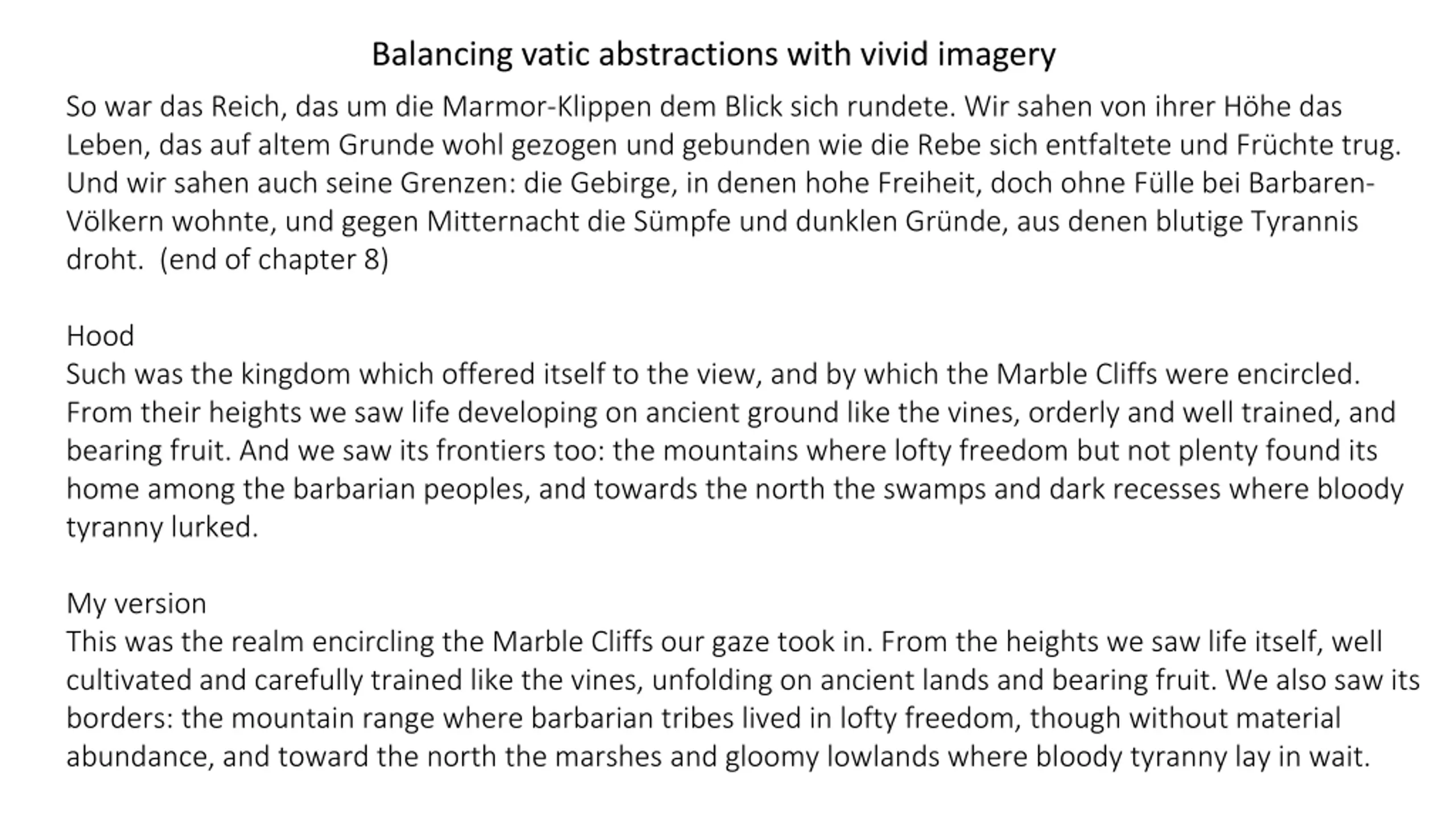 Balancing vatic abstractions with vivid imagery

So war das Reich, das um die Marmor-Klippen dem Blick sich rundete. Wir sahen von ihrer Höhe das Leben, das auf altem Grunde wohl gezogen und gebunden wie die Rebe sich entfaltete und Früchte trug. Und wir sahen auch seine Grenzen: die Gebirge, in denen hohe Freiheit, doch ohne Fülle bei Barbaren-Völkern wohnte, und gegen Mitternacht die Sümpfe und dunklen Gründe, aus denen blutige Tyrannis droht. (end of chapter 8)

Hood
Such was the kingdom which offered itself to the view, and by which the Marble Cliffs were encircled. From their heights we saw life developing on ancient ground like the vines, orderly and well trained, and bearing fruit. And we saw its frontiers too: the mountains where lofty freedom but not plenty found its home among the barbarian peoples, and towards the north the swamps and dark recesses where bloody tyranny lurked.

My version
This was the realm encircling the Marble Cliffs our gaze took in. From the heights we saw life itself, well cultivated and carefully trained like the vines, unfolding on ancient lands and bearing fruit. We also saw its borders: the mountain range where barbarian tribes lived in lofty freedom, though without material abundance, and toward the north the marshes and gloomy lowlands where bloody tyranny lay in wait.